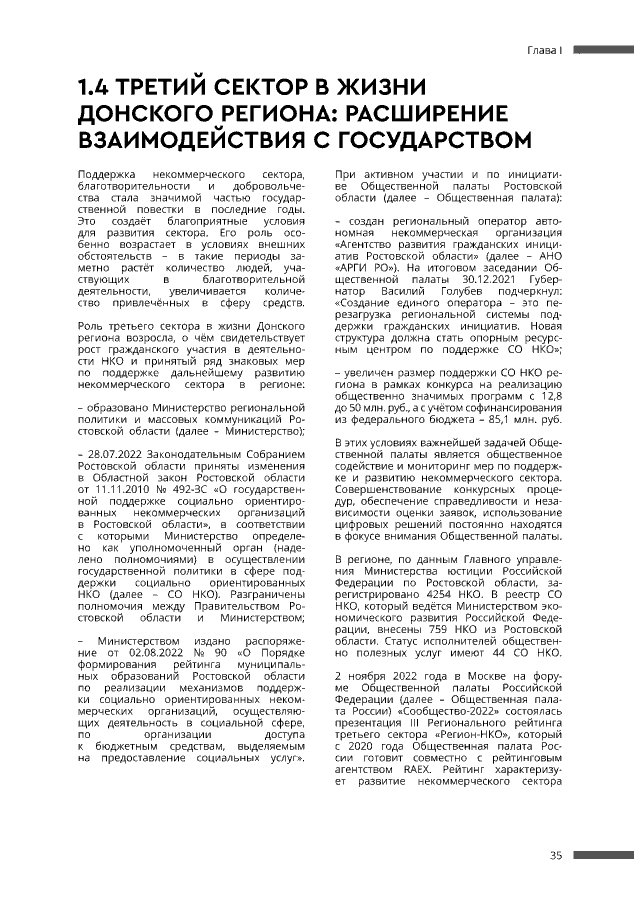 Глава I

1.4 ТРЕТИЙ СЕКТОР В ЖИЗНИ ДОНСКОГО РЕГИОНА: РАСШИРЕНИЕ ВЗАИМОДЕЙСТВИЯ С ГОСУДАРСТВОМ

Поддержка некоммерческого сектора, благотворительности и добровольчества стала значимой частью государственной повестки в последние годы. Это создаёт благоприятные условия для развития сектора. Его роль особенно возрастает в условиях внешних обстоятельств – в такие периоды заметно растёт количество людей, участвующих в благотворительной деятельности, увеличивается количество привлечённых в сферу средств.

Роль третьего сектора в жизни Донского региона возросла, о чём свидетельствует рост гражданского участия в деятельности НКО и принятый ряд знаковых мер по поддержке дальнейшему развитию некоммерческого сектора в регионе:

– образовано Министерство региональной политики и массовых коммуникаций Ростовской области (далее – Министерство);

– 28.07.2022 Законодательным Собранием Ростовской области приняты изменения в Областной закон Ростовской области от 11.11.2010 № 492-ЗС «О государственной поддержке социально ориентированных некоммерческих организаций в Ростовской области», в соответствии с которыми Министерство определено как уполномоченный орган (наделено полномочиями) в осуществлении государственной политики в сфере поддержки социально ориентированных НКО (далее – СО НКО). Разграничены полномочия между Правительством Ростовской области и Министерством;

– Министерством издано распоряжение от 02.08.2022 № 90 «О Порядке формирования рейтинга муниципальных образований Ростовской области по реализации механизмов поддержки социально ориентированных некоммерческих организаций, осуществляющих деятельность в социальной сфере, по организации доступа к бюджетным средствам, выделяемым на предоставление социальных услуг».

При активном участии и по инициативе Общественной палаты Ростовской области (далее – Общественная палата):

– создан региональный оператор автономная некоммерческая организация «Агентство развития гражданских инициатив Ростовской области» (далее – АНО «АРГИ РО»). На итоговом заседании Общественной палаты 30.12.2021 Губернатор Василий Голубев подчеркнул: «Создание единого оператора – это перезагрузка региональной системы поддержки гражданских инициатив. Новая структура должна стать опорным ресурсным центром по поддержке СО НКО»;

– увеличен размер поддержки СО НКО региона в рамках конкурса на реализацию общественно значимых программ с 12,8 до 50 млн. руб., а с учётом софинансирования из федерального бюджета – 85,1 млн. руб.

В этих условиях важнейшей задачей Общественной палаты является общественное содействие и мониторинг мер по поддержке и развитию некоммерческого сектора. Совершенствование конкурсных процедур, обеспечение справедливости и независимости оценки заявок, использование цифровых решений постоянно находятся в фокусе внимания Общественной палаты.

В регионе, по данным Главного управления Министерства юстиции Российской Федерации по Ростовской области, зарегистрировано 4254 НКО. В реестр СО НКО, который ведётся Министерством экономического развития Российской Федерации, внесены 759 НКО из Ростовской области. Статус исполнителей общественно полезных услуг имеют 44 СО НКО.

2 ноября 2022 года в Москве на форуме Общественной палаты Российской Федерации (далее – Общественная палата России) «Сообщество-2022» состоялась презентация III Регионального рейтинга третьего сектора «Регион-НКО», который с 2020 года Общественная палата России готовит совместно с рейтинговым агентством RAEX. Рейтинг характеризует развитие некоммерческого сектора

35